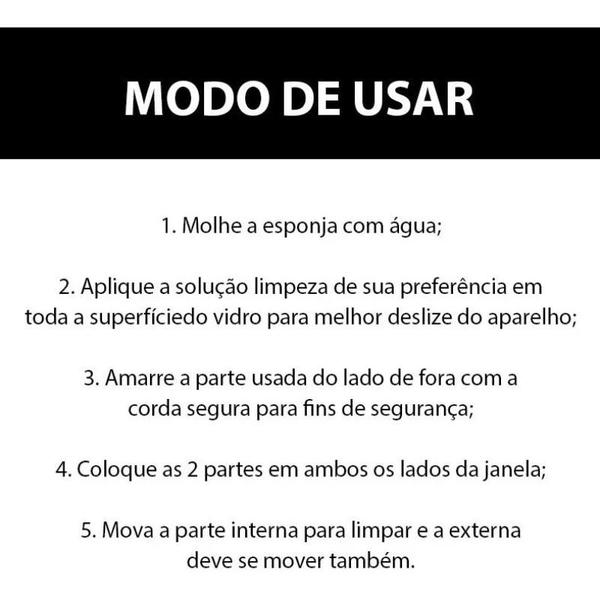 MODO DE USAR

1. Molhe a esponja com água;

2. Aplique a solução limpeza de sua preferência em toda a superfíciedo vidro para melhor deslize do aparelho;

3. Amarre a parte usada do lado de fora com a corda segura para fins de segurança;

4. Coloque as 2 partes em ambos os lados da janela;

5. Mova a parte interna para limpar e a externa deve se mover também.